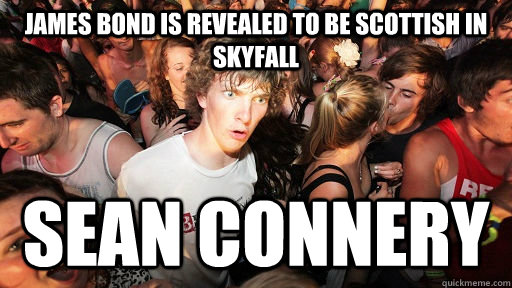 JAMES BOND IS REVEALED TO BE SCOTTISH IN SKYFALL

SEAN CONNERY

quickmeme.com